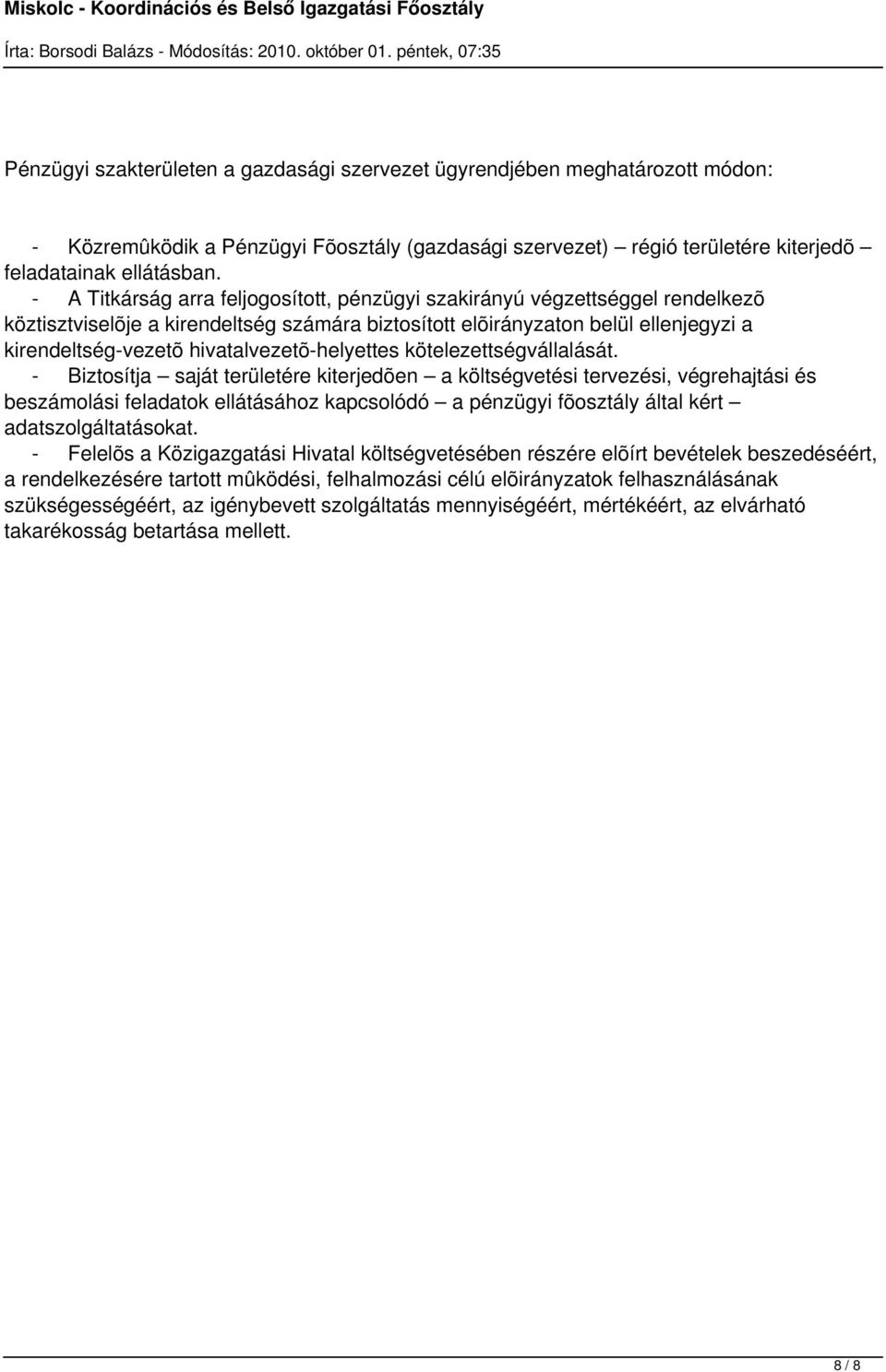 Miskolc - Koordinációs és Belső Igazgatási Főosztály

Írta: Borsodi Balázs - Módosítás: 2010. október 01. péntek, 07:35

Pénzügyi szakterületen a gazdasági szervezet ügyrendjében meghatározott módon:

- Közremûködik a Pénzügyi Fõosztály (gazdasági szervezet) – régió területére kiterjedõ – feladatainak ellátásban.
- A Titkárság arra feljogosított, pénzügyi szakirányú végzettséggel rendelkezõ köztisztviselõje a kirendeltség számára biztosított elõirányzaton belül ellenjegyzi a kirendeltség-vezetõ hivatalvezetõ-helyettes kötelezettségvállalását.
- Biztosítja – saját területére kiterjedõen – a költségvetési tervezési, végrehajtási és beszámolási feladatok ellátásához kapcsolódó – a pénzügyi fõosztály által kért – adatszolgáltatásokat.
- Felelõs a Közigazgatási Hivatal költségvetésében részére elõírt bevételek beszedéséért, a rendelkezésére tartott mûködési, felhalmozási célú elõirányzatok felhasználásának szükségességéért, az igénybevett szolgáltatás mennyiségéért, mértékéért, az elvárható takarékosság betartása mellett.

8 / 8